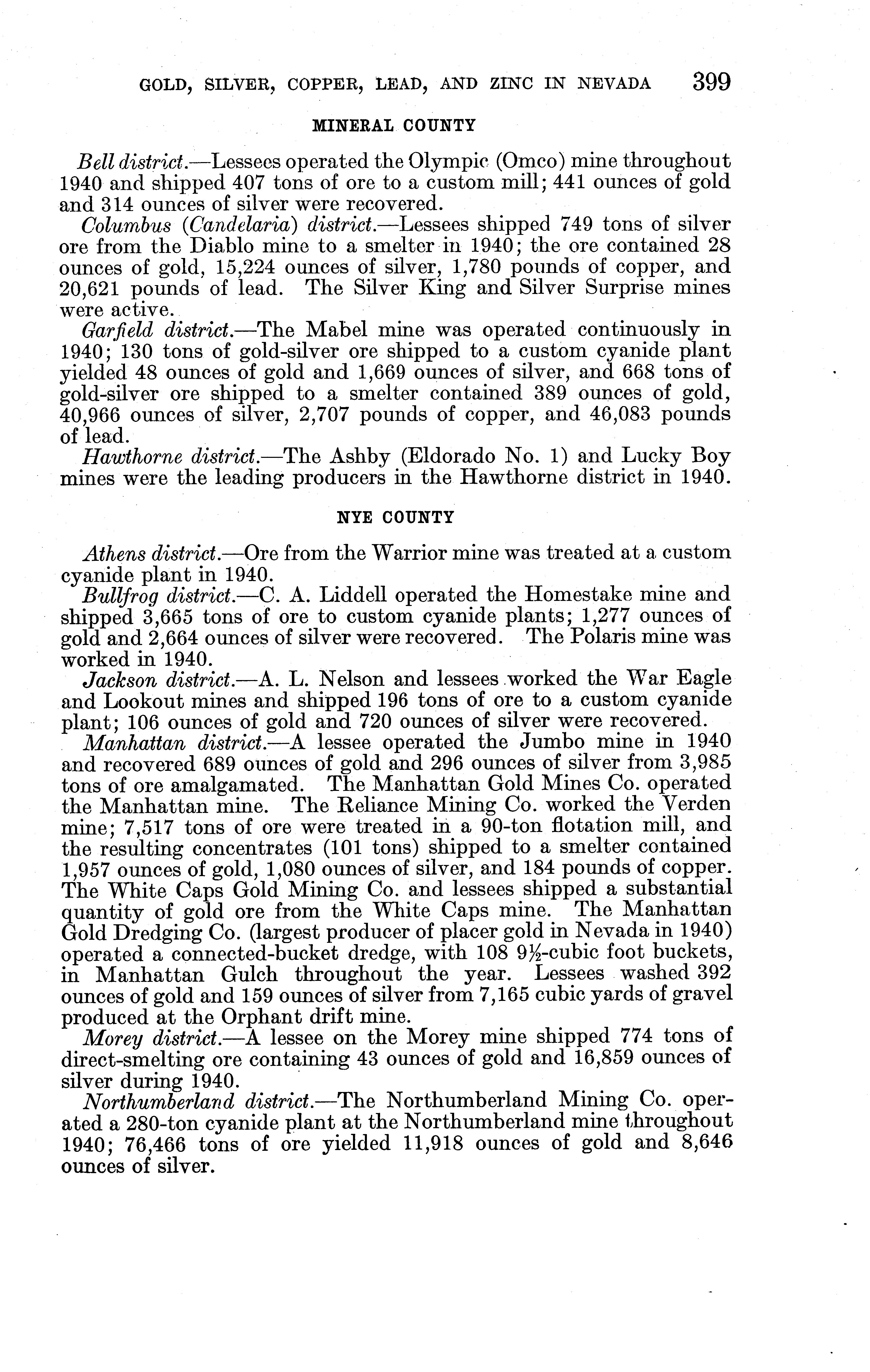 GOLD, SILVER, COPPER, LEAD, AND ZINC IN NEVADA 399

MINERAL COUNTY

Bell district.—Lessees operated the Olympic (Omco) mine throughout 1940 and shipped 407 tons of ore to a custom mill; 441 ounces of gold and 314 ounces of silver were recovered.

Columbus (Candelaria) district.—Lessees shipped 749 tons of silver ore from the Diablo mine to a smelter in 1940; the ore contained 28 ounces of gold, 15,224 ounces of silver, 1,780 pounds of copper, and 20,621 pounds of lead. The Silver King and Silver Surprise mines were active.

Garfield district.—The Mabel mine was operated continuously in 1940; 130 tons of gold-silver ore shipped to a custom cyanide plant yielded 48 ounces of gold and 1,669 ounces of silver, and 668 tons of gold-silver ore shipped to a smelter contained 389 ounces of gold, 40,966 ounces of silver, 2,707 pounds of copper, and 46,083 pounds of lead.

Hawthorne district.—The Ashby (Eldorado No. 1) and Lucky Boy mines were the leading producers in the Hawthorne district in 1940.

NYE COUNTY

Athens district.—Ore from the Warrior mine was treated at a custom cyanide plant in 1940.

Bullfrog district.—C. A. Liddell operated the Homestake mine and shipped 3,665 tons of ore to custom cyanide plants; 1,277 ounces of gold and 2,664 ounces of silver were recovered. The Polaris mine was worked in 1940.

Jackson district.—A. L. Nelson and lessees worked the War Eagle and Lookout mines and shipped 196 tons of ore to a custom cyanide plant; 106 ounces of gold and 720 ounces of silver were recovered.

Manhattan district.—A lessee operated the Jumbo mine in 1940 and recovered 689 ounces of gold and 296 ounces of silver from 3,985 tons of ore amalgamated. The Manhattan Gold Mines Co. operated the Manhattan mine. The Reliance Mining Co. worked the Verden mine; 7,517 tons of ore were treated in a 90-ton flotation mill, and the resulting concentrates (101 tons) shipped to a smelter contained 1,957 ounces of gold, 1,080 ounces of silver, and 184 pounds of copper. The White Caps Gold Mining Co. and lessees shipped a substantial quantity of gold ore from the White Caps mine. The Manhattan Gold Dredging Co. (largest producer of placer gold in Nevada in 1940) operated a connected-bucket dredge, with 108 9½-cubic foot buckets, in Manhattan Gulch throughout the year. Lessees washed 392 ounces of gold and 159 ounces of silver from 7,165 cubic yards of gravel produced at the Orphant drift mine.

Morey district.—A lessee on the Morey mine shipped 774 tons of direct-smelting ore containing 43 ounces of gold and 16,859 ounces of silver during 1940.

Northumberland district.—The Northumberland Mining Co. operated a 280-ton cyanide plant at the Northumberland mine throughout 1940; 76,466 tons of ore yielded 11,918 ounces of gold and 8,646 ounces of silver.